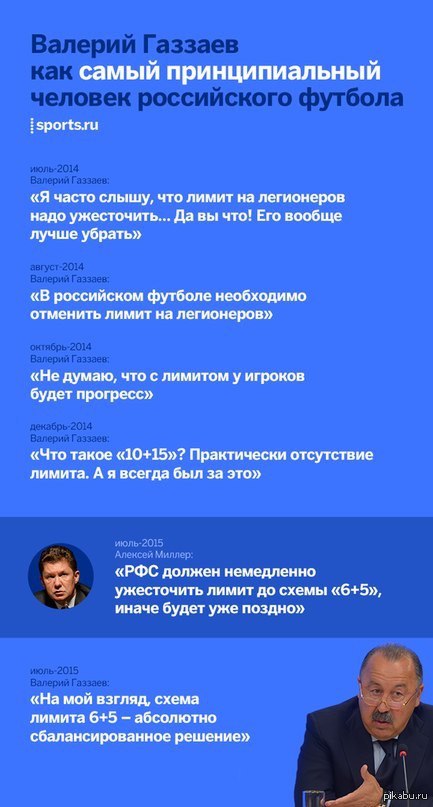 Валерий Газзаев как самый принципиальный человек российского футбола

sports.ru

июль-2014
Валерий Газзаев:
«Я часто слышу, что лимит на легионеров надо ужесточить... Да вы что! Его вообще лучше убрать»

август-2014
Валерий Газзаев:
«В российском футболе необходимо отменить лимит на легионеров»

октябрь-2014
Валерий Газзаев:
«Не думаю, что с лимитом у игроков будет прогресс»

декабрь-2014
Валерий Газзаев:
«Что такое «10+15»? Практически отсутствие лимита. А я всегда был за это»

июль-2015
Алексей Миллер:
«РФС должен немедленно ужесточить лимит до схемы «6+5», иначе будет уже поздно»

июль-2015
Валерий Газзаев:
«На мой взгляд, схема лимита 6+5 – абсолютно сбалансированное решение»

pikabu.ru